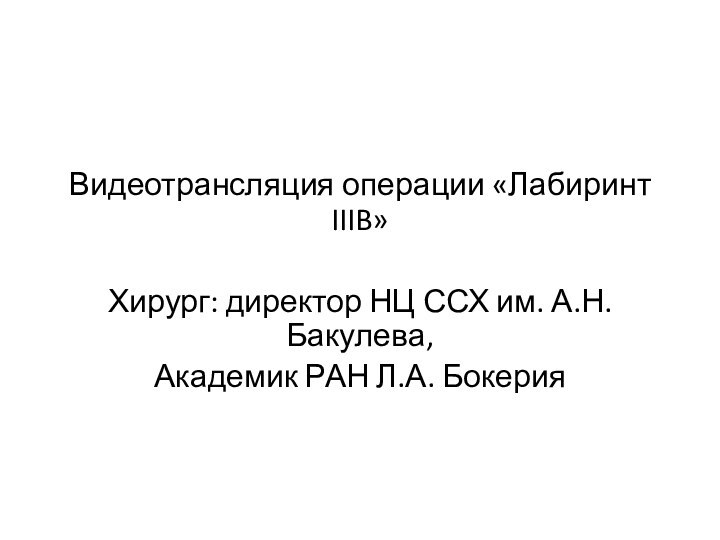 Видеотрансляция операции «Лабиринт IIIB»

Хирург: директор НЦ ССХ им. А.Н. Бакулева,
Академик РАН Л.А. Бокерия